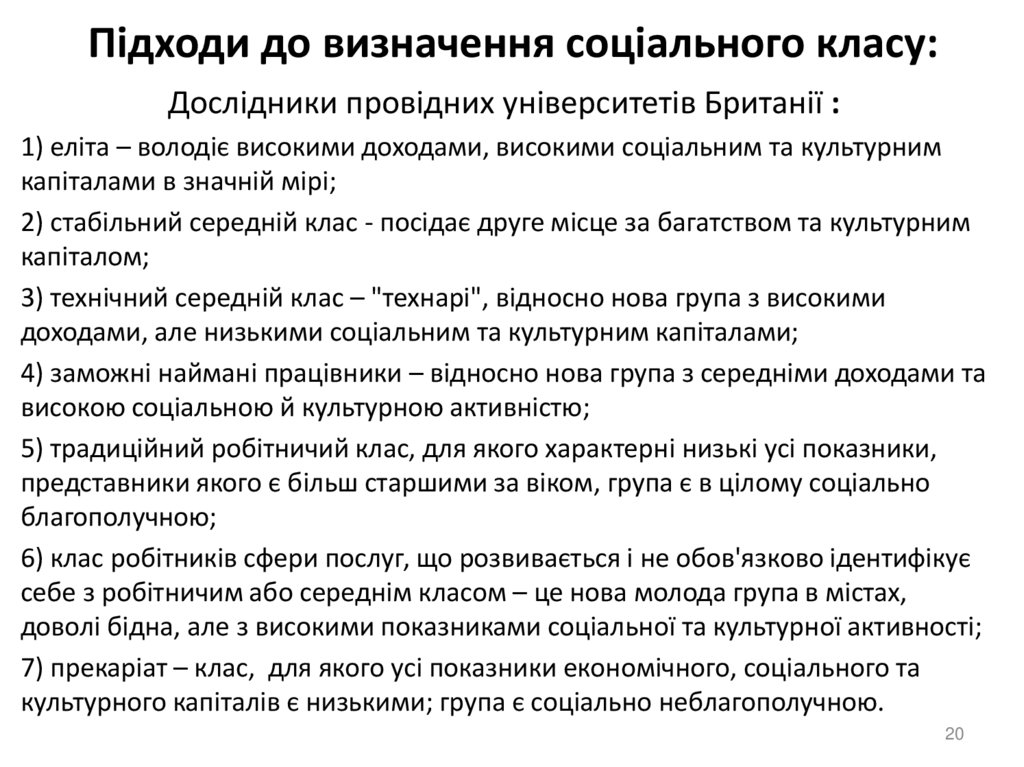 Підходи до визначення соціального класу:

Дослідники провідних університетів Британії :

1) еліта – володіє високими доходами, високими соціальним та культурним капіталами в значній мірі;

2) стабільний середній клас - посідає друге місце за багатством та культурним капіталом;

3) технічний середній клас – "технарі", відносно нова група з високими доходами, але низькими соціальним та культурним капіталами;

4) заможні наймані працівники – відносно нова група з середніми доходами та високою соціальною й культурною активністю;

5) традиційний робітничий клас, для якого характерні низькі усі показники, представники якого є більш старшими за віком, група є в цілому соціально благополучною;

6) клас робітників сфери послуг, що розвивається і не обов'язково ідентифікує себе з робітничим або середнім класом – це нова молода група в містах, доволі бідна, але з високими показниками соціальної та культурної активності;

7) прекаріат – клас, для якого усі показники економічного, соціального та культурного капіталів є низькими; група є соціально неблагополучною.

20